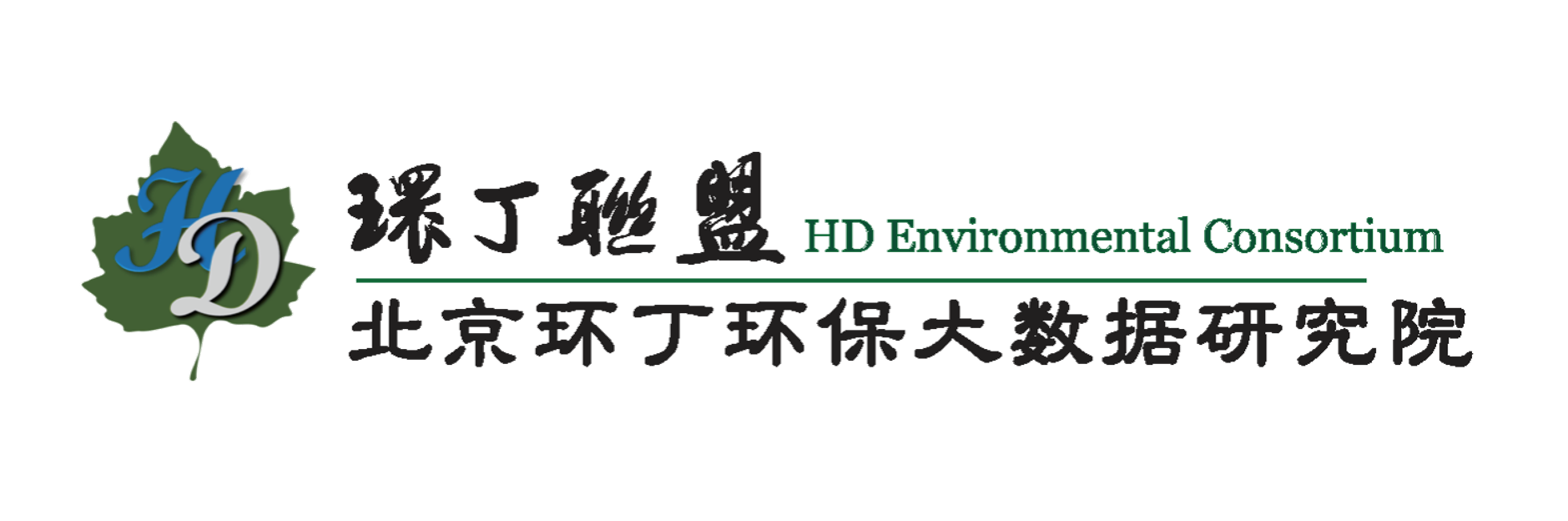 HD

環丁聯盟 HD Environmental Consortium

北京环丁环保大数据研究院